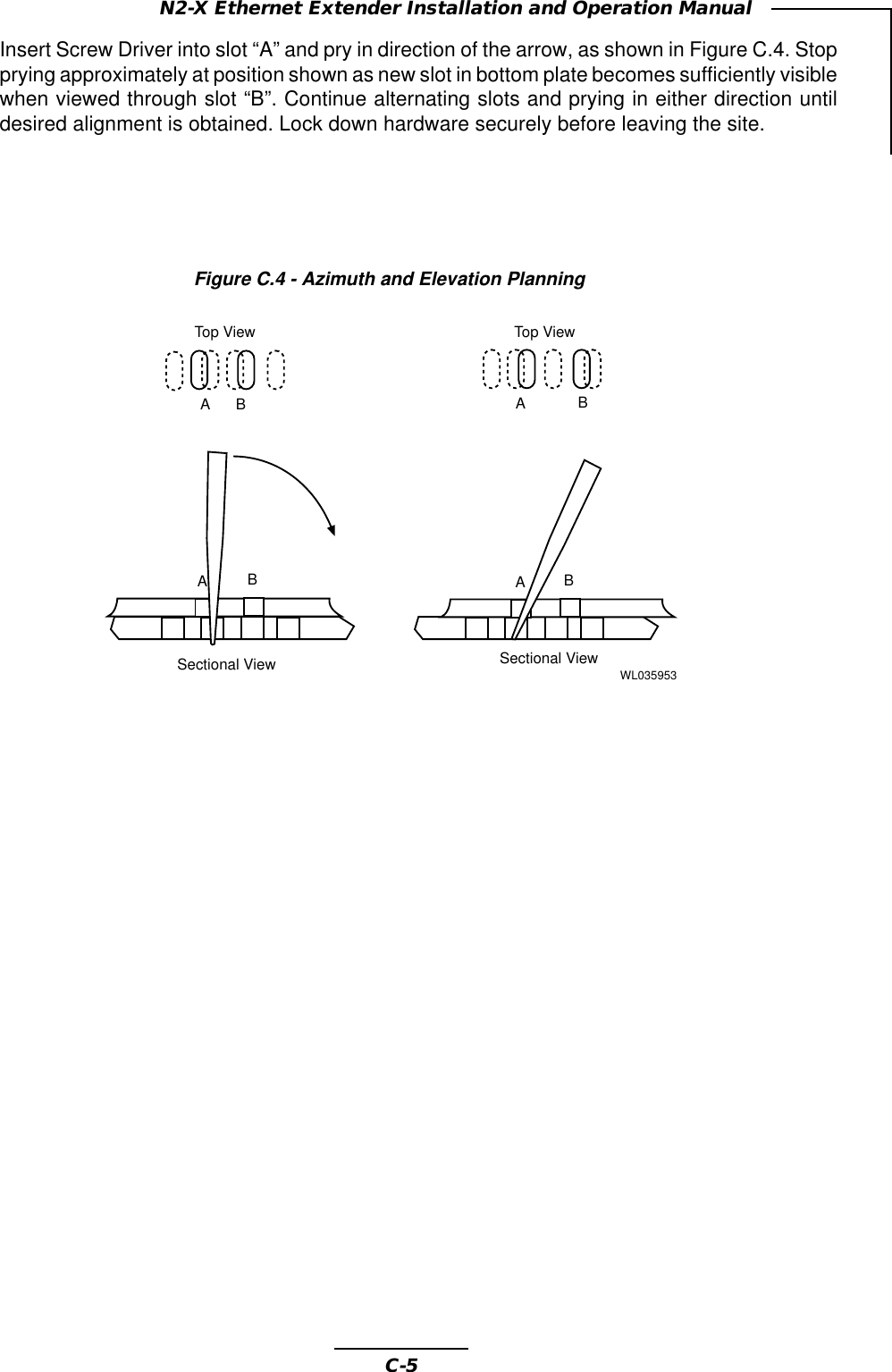 N2-X Ethernet Extender Installation and Operation Manual

Insert Screw Driver into slot “A” and pry in direction of the arrow, as shown in Figure C.4. Stop prying approximately at position shown as new slot in bottom plate becomes sufficiently visible when viewed through slot “B”. Continue alternating slots and prying in either direction until desired alignment is obtained. Lock down hardware securely before leaving the site.

Figure C.4 - Azimuth and Elevation Planning

Top View
A B
A B
Sectional View

Top View
A B
A B
Sectional View
WL035953

C-5